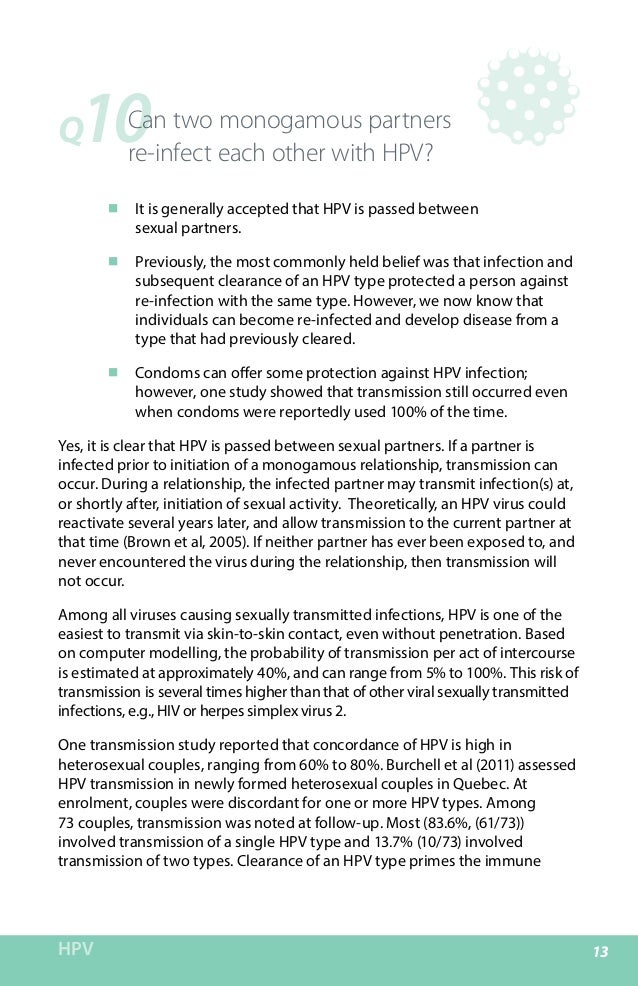 Q10 Can two monogamous partners re-infect each other with HPV?

■ It is generally accepted that HPV is passed between sexual partners.

■ Previously, the most commonly held belief was that infection and subsequent clearance of an HPV type protected a person against re-infection with the same type. However, we now know that individuals can become re-infected and develop disease from a type that had previously cleared.

■ Condoms can offer some protection against HPV infection; however, one study showed that transmission still occurred even when condoms were reportedly used 100% of the time.

Yes, it is clear that HPV is passed between sexual partners. If a partner is infected prior to initiation of a monogamous relationship, transmission can occur. During a relationship, the infected partner may transmit infection(s) at, or shortly after, initiation of sexual activity. Theoretically, an HPV virus could reactivate several years later, and allow transmission to the current partner at that time (Brown et al, 2005). If neither partner has ever been exposed to, and never encountered the virus during the relationship, then transmission will not occur.

Among all viruses causing sexually transmitted infections, HPV is one of the easiest to transmit via skin-to-skin contact, even without penetration. Based on computer modelling, the probability of transmission per act of intercourse is estimated at approximately 40%, and can range from 5% to 100%. This risk of transmission is several times higher than that of other viral sexually transmitted infections, e.g., HIV or herpes simplex virus 2.

One transmission study reported that concordance of HPV is high in heterosexual couples, ranging from 60% to 80%. Burchell et al (2011) assessed HPV transmission in newly formed heterosexual couples in Quebec. At enrolment, couples were discordant for one or more HPV types. Among 73 couples, transmission was noted at follow-up. Most (83.6%, (61/73)) involved transmission of a single HPV type and 13.7% (10/73) involved transmission of two types. Clearance of an HPV type primes the immune

HPV 13